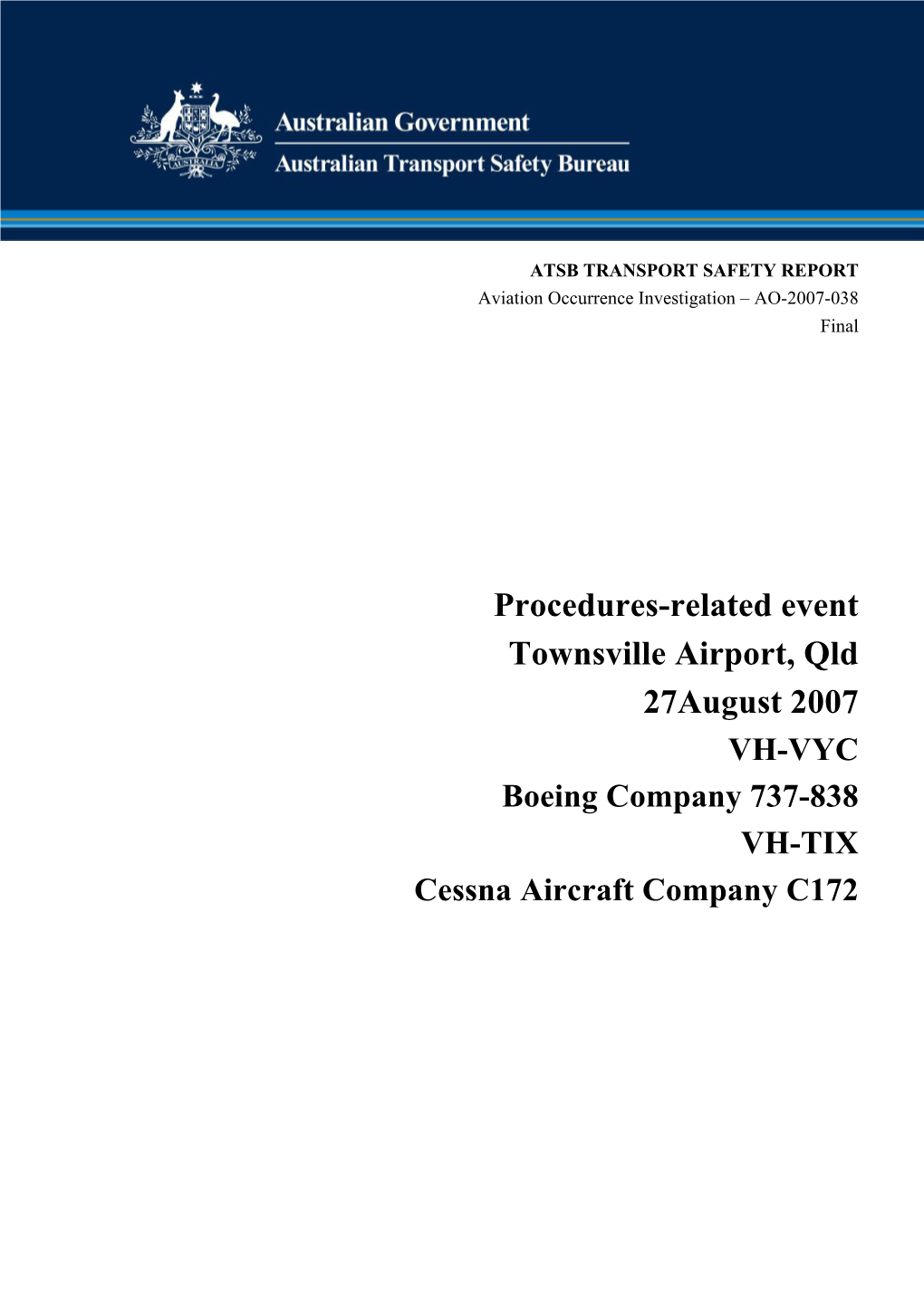 AUSTRALIA

Australian Government

Australian Transport Safety Bureau

ATSB TRANSPORT SAFETY REPORT

Aviation Occurrence Investigation – AO-2007-038

Final

Procedures-related event

Townsville Airport, Qld

27August 2007

VH-VYC

Boeing Company 737-838

VH-TIX

Cessna Aircraft Company C172